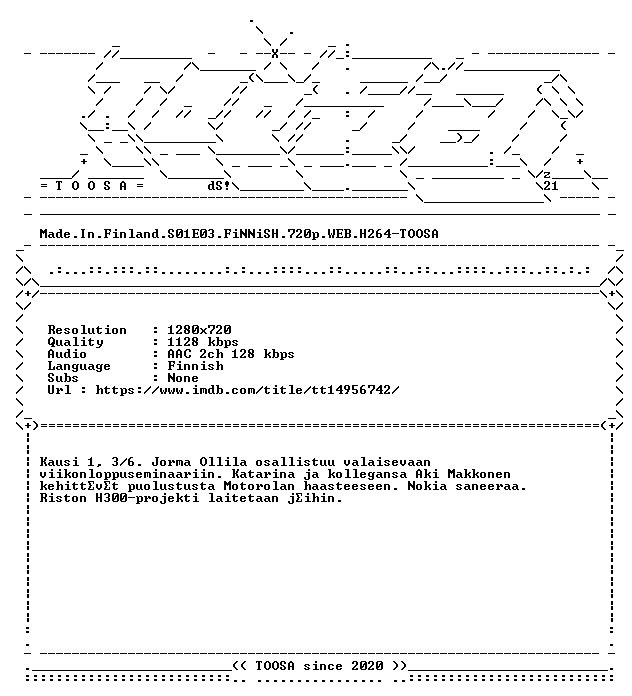 = T O O S A =

dS!

z
21

Made.In.Finland.S01E03.FiNNiSH.720p.WEB.H264-TOOSA

Resolution : 1280x720
Quality : 1128 kbps
Audio : AAC 2ch 128 kbps
Language : Finnish
Subs : None
Url : https://www.imdb.com/title/tt14956742/

Kausi 1, 3/6. Jorma Ollila osallistuu valaisevaan viikonloppuseminaariin. Katarina ja kollegansa Aki Makkonen kehittΣvΣt puolustusta Motorolan haasteeseen. Nokia saneeraa. Riston H300-projekti laitetaan jΣihin.

<< TOOSA since 2020 >>